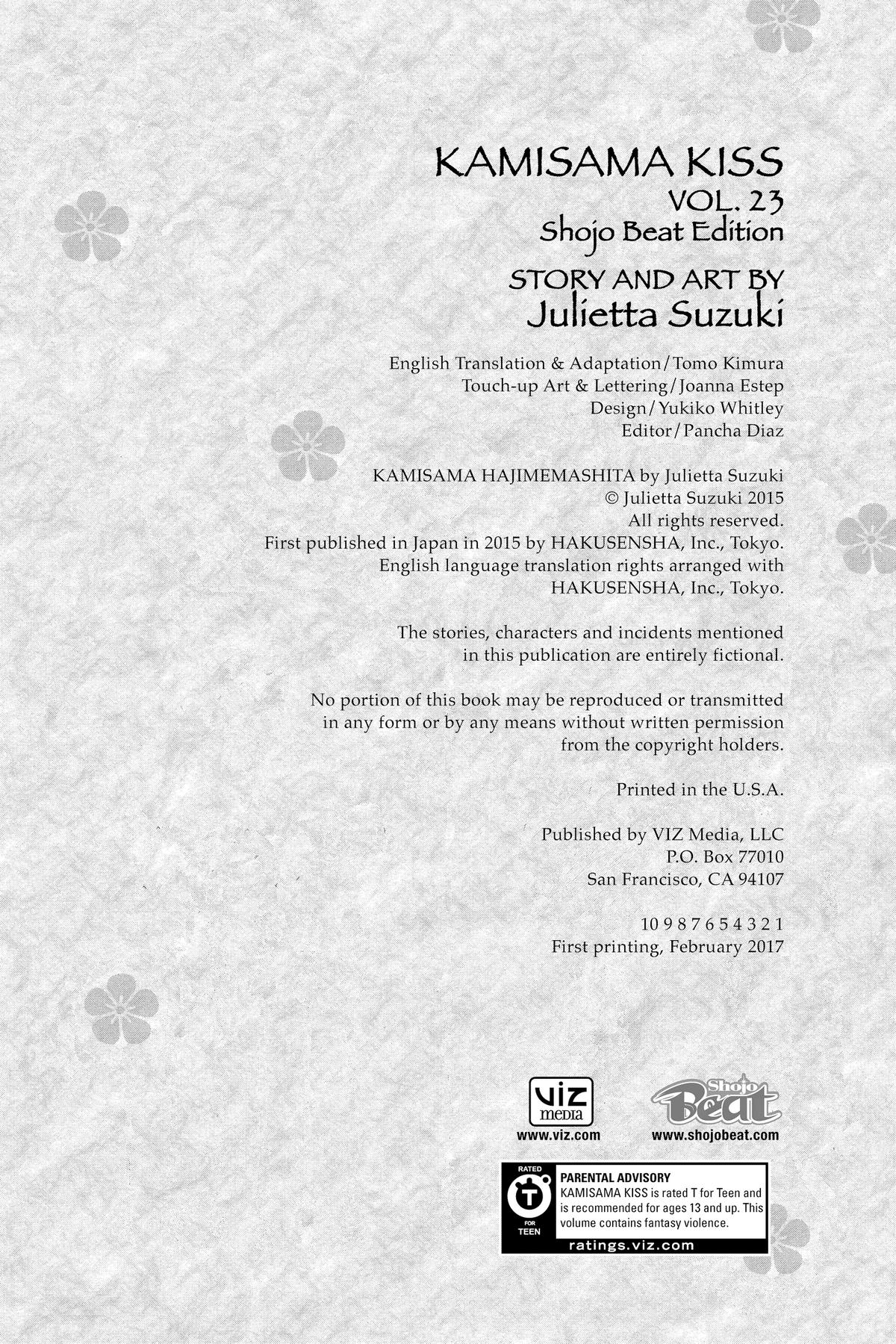 KAMISAMA KISS
VOL. 23
Shojo Beat Edition

STORY AND ART BY
Julietta Suzuki

English Translation & Adaptation/Tomo Kimura
Touch-up Art & Lettering/Joanna Estep
Design/Yukiko Whitley
Editor/Pancha Diaz

KAMISAMA HAJIMEMASHITA by Julietta Suzuki
© Julietta Suzuki 2015
All rights reserved.
First published in Japan in 2015 by HAKUSENSHA, Inc., Tokyo.
English language translation rights arranged with
HAKUSENSHA, Inc., Tokyo.

The stories, characters and incidents mentioned in this publication are entirely fictional.

No portion of this book may be reproduced or transmitted in any form or by any means without written permission from the copyright holders.

Printed in the U.S.A.

Published by VIZ Media, LLC
P.O. Box 77010
San Francisco, CA 94107

10 9 8 7 6 5 4 3 2 1
First printing, February 2017

viz media
www.viz.com

Shojo Beat
www.shojobeat.com

RATED
T
FOR TEEN

PARENTAL ADVISORY
KAMISAMA KISS is rated T for Teen and is recommended for ages 13 and up. This volume contains fantasy violence.
ratings.viz.com